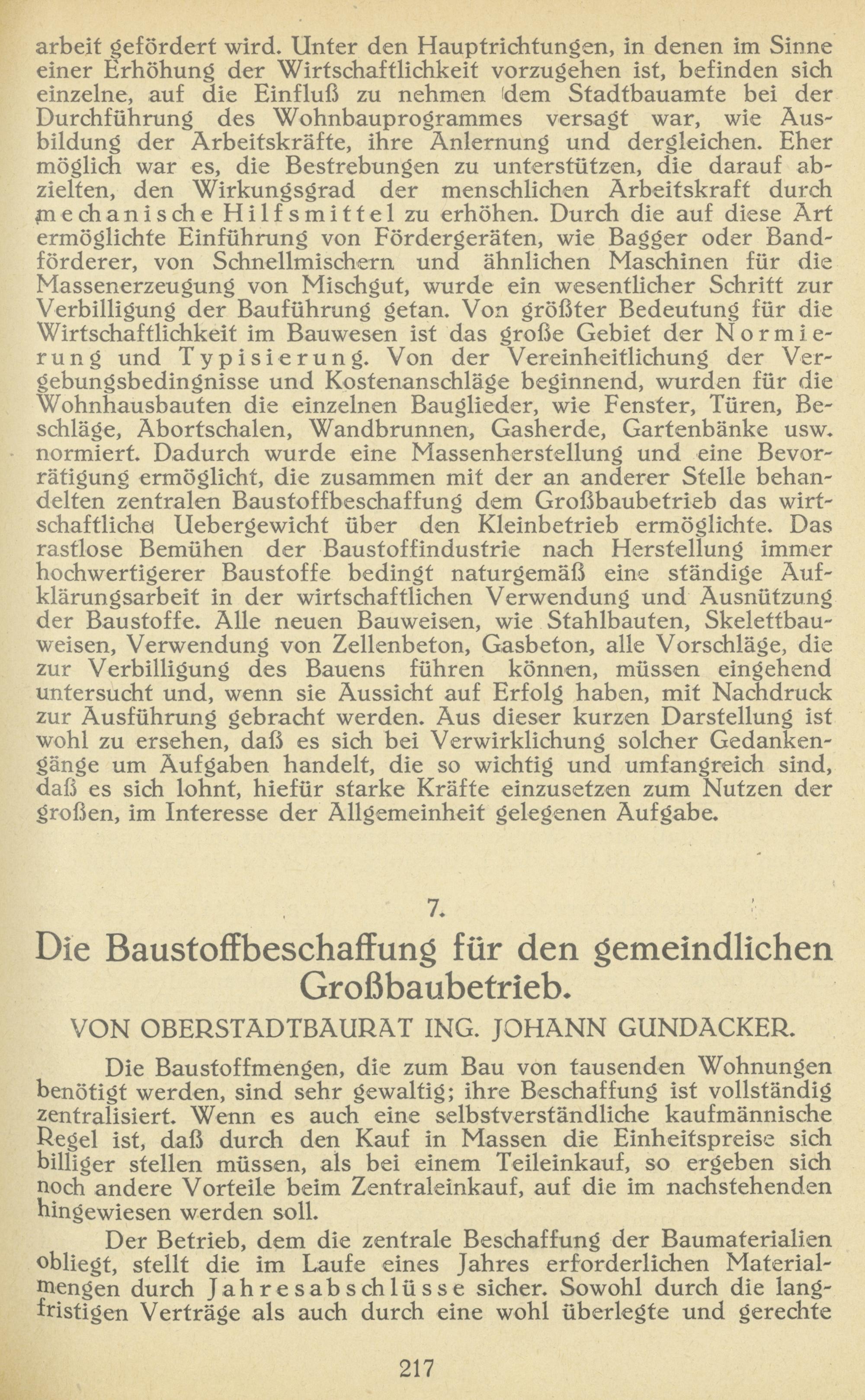 arbeit gefördert wird. Unter den Hauptrichtungen, in denen im Sinne einer Erhöhung der Wirtschaftlichkeit vorzugehen ist, befinden sich einzelne, auf die Einfluß zu nehmen dem Stadtbauamte bei der Durchführung des Wohnbauprogrammes versagt war, wie Ausbildung der Arbeitskräfte, ihre Anlernung und dergleichen. Eher möglich war es, die Bestrebungen zu unterstützen, die darauf abzielten, den Wirkungsgrad der menschlichen Arbeitskraft durch mechanische Hilfsmittel zu erhöhen. Durch die auf diese Art ermöglichte Einführung von Fördergeräten, wie Bagger oder Bandförderer, von Schnellmischern und ähnlichen Maschinen für die Massenerzeugung von Mischgut, wurde ein wesentlicher Schritt zur Verbilligung der Bauführung getan. Von größter Bedeutung für die Wirtschaftlichkeit im Bauwesen ist das große Gebiet der Normierung und Typisierung. Von der Vereinheitlichung der Vergebungsbedingnisse und Kostenanschläge beginnend, wurden für die Wohnhausbauten die einzelnen Bauglieder, wie Fenster, Türen, Beschläge, Abortschalen, Wandbrunnen, Gasherde, Gartenbänke usw. normiert. Dadurch wurde eine Massenherstellung und eine Bevorrätigung ermöglicht, die zusammen mit der an anderer Stelle behandelten zentralen Baustoffbeschaffung dem Großbaubetrieb das wirtschaftliche Uebergewicht über den Kleinbetrieb ermöglichte. Das rastlose Bemühen der Baustoffindustrie nach Herstellung immer hochwertigerer Baustoffe bedingt naturgemäß eine ständige Aufklärungsarbeit in der wirtschaftlichen Verwendung und Ausnützung der Baustoffe. Alle neuen Bauweisen, wie Stahlbauten, Skelettbauweisen, Verwendung von Zellenbeton, Gasbeton, alle Vorschläge, die zur Verbilligung des Bauens führen können, müssen eingehend untersucht und, wenn sie Aussicht auf Erfolg haben, mit Nachdruck zur Ausführung gebracht werden. Aus dieser kurzen Darstellung ist wohl zu ersehen, daß es sich bei Verwirklichung solcher Gedankengänge um Aufgaben handelt, die so wichtig und umfangreich sind, daß es sich lohnt, hiefür starke Kräfte einzusetzen zum Nutzen der großen, im Interesse der Allgemeinheit gelegenen Aufgabe.

7.

Die Baustoffbeschaffung für den gemeindlichen Großbaubetrieb.

VON OBERSTADTBAURAT ING. JOHANN GUNDACKER.

Die Baustoffmengen, die zum Bau von tausenden Wohnungen benötigt werden, sind sehr gewaltig; ihre Beschaffung ist vollständig zentralisiert. Wenn es auch eine selbstverständliche kaufmännische Regel ist, daß durch den Kauf in Massen die Einheitspreise sich billiger stellen müssen, als bei einem Teileinkauf, so ergeben sich noch andere Vorteile beim Zentraleinkauf, auf die im nachstehenden hingewiesen werden soll.

Der Betrieb, dem die zentrale Beschaffung der Baumaterialien obliegt, stellt die im Laufe eines Jahres erforderlichen Materialmengen durch Jahresabschlüsse sicher. Sowohl durch die langfristigen Verträge als auch durch eine wohl überlegte und gerechte

217